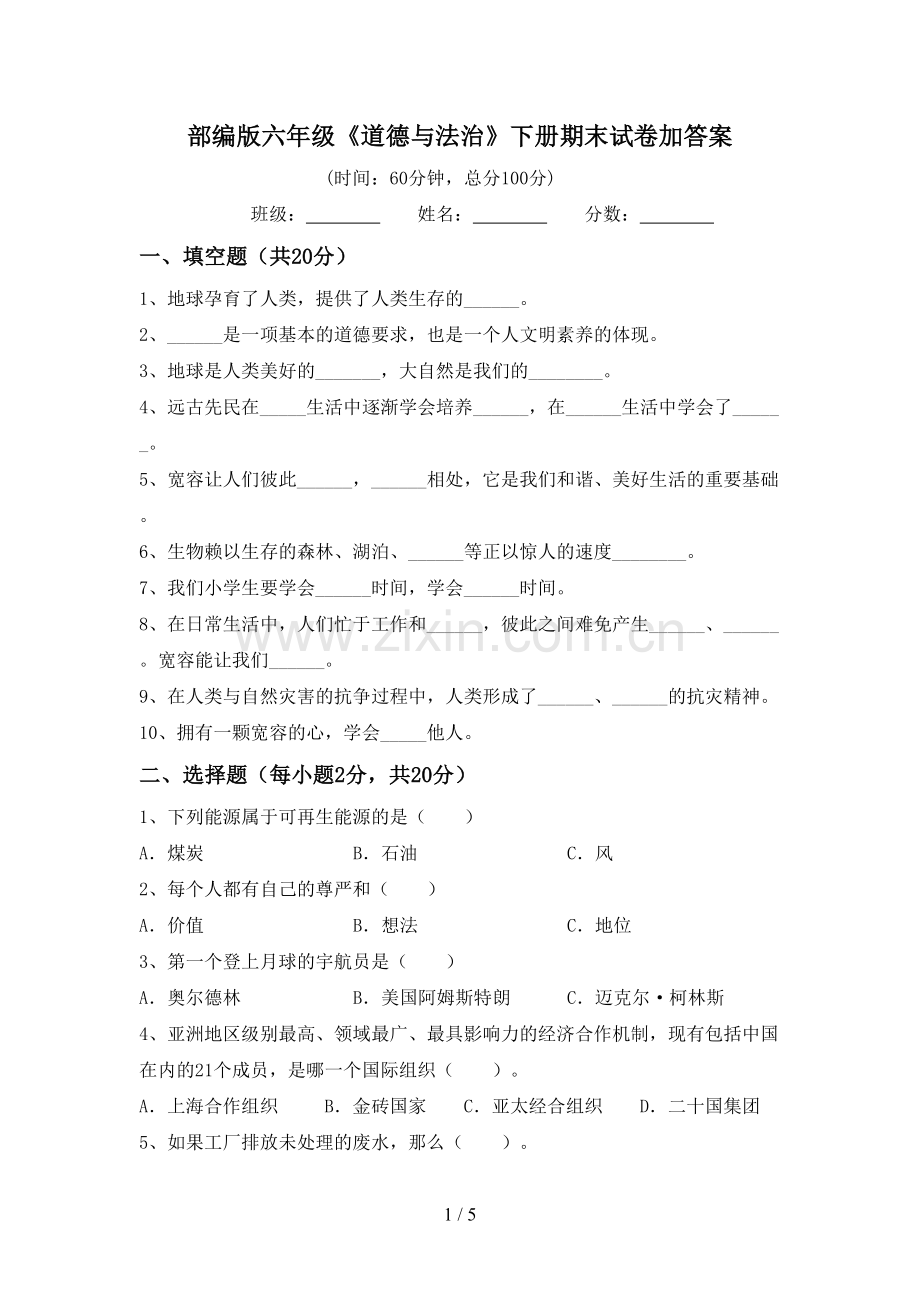 部编版六年级《道德与法治》下册期末试卷加答案

(时间：60分钟，总分100分)

班级：____ 姓名：____ 分数：____

一、填空题（共20分）

1、地球孕育了人类，提供了人类生存的____。

2、____是一项基本的道德要求，也是一个人文明素养的体现。

3、地球是人类美好的____，大自然是我们的____。

4、远古先民在____生活中逐渐学会培养____，在____生活中学会了____。

5、宽容让人们彼此____，____相处，它是我们和谐、美好生活的重要基础。

6、生物赖以生存的森林、湖泊、____等正以惊人的速度____。

7、我们小学生要学会____时间，学会____时间。

8、在日常生活中，人们忙于工作和____，彼此之间难免产生____、____。宽容能让我们____。

9、在人类与自然灾害的抗争过程中，人类形成了____、____的抗灾精神。

10、拥有一颗宽容的心，学会____他人。

二、选择题（每小题2分，共20分）

1、下列能源属于可再生能源的是（ ）

A．煤炭 B．石油 C．风

2、每个人都有自己的尊严和（ ）

A．价值 B．想法 C．地位

3、第一个登上月球的宇航员是（ ）

A．奥尔德林 B．美国阿姆斯特朗 C．迈克尔·柯林斯

4、亚洲地区级别最高、领域最广、最具影响力的经济合作机制，现有包括中国在内的21个成员，是哪一个国际组织（ ）。

A．上海合作组织 B．金砖国家 C．亚太经合组织 D．二十国集团

5、如果工厂排放未处理的废水，那么（ ）。

1 / 5

www.zixin.com.cn